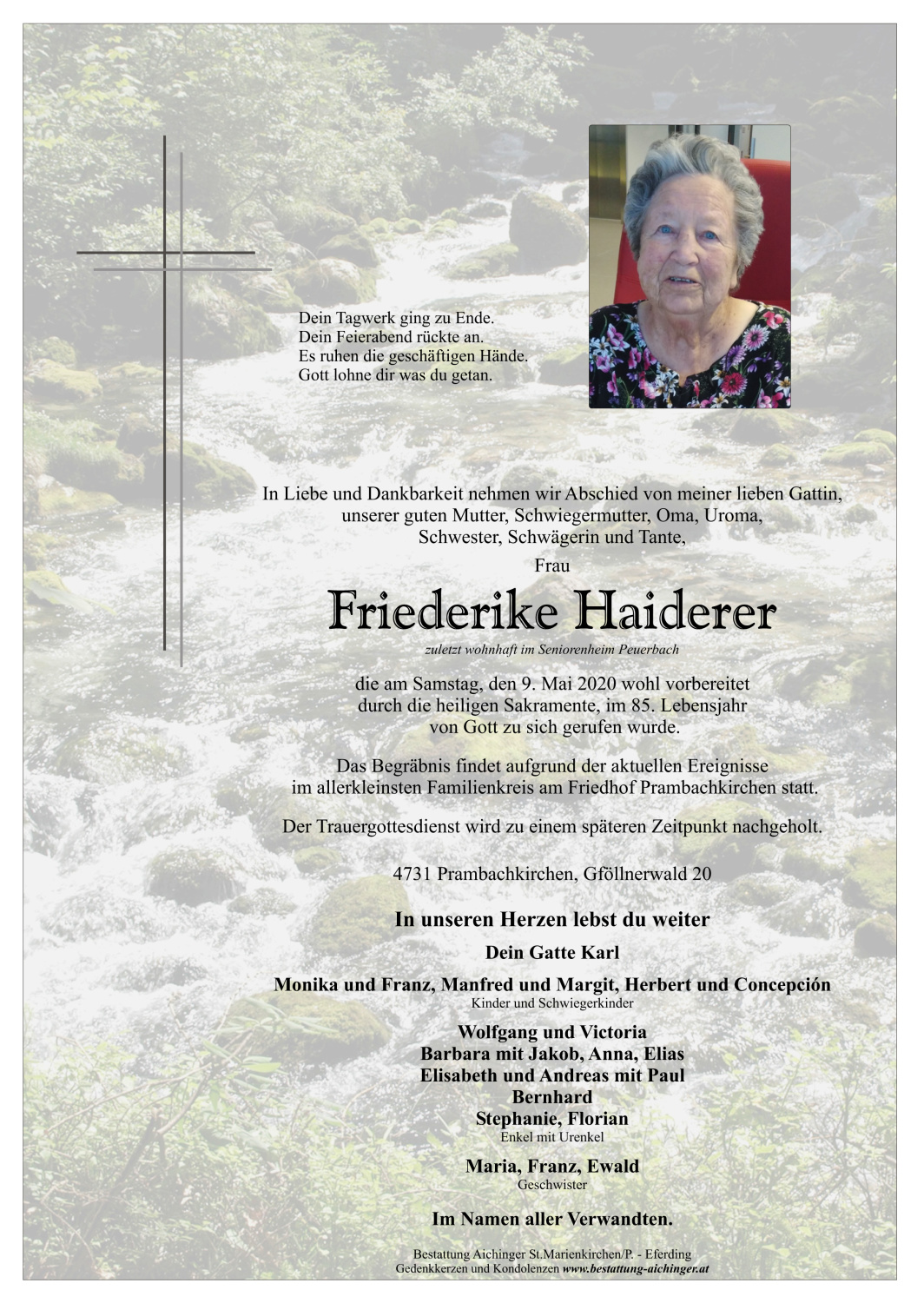 Dein Tagwerk ging zu Ende.
Dein Feierabend rückte an.
Es ruhen die geschäftigen Hände.
Gott lohne dir was du getan.

In Liebe und Dankbarkeit nehmen wir Abschied von meiner lieben Gattin, unserer guten Mutter, Schwiegermutter, Oma, Uroma, Schwester, Schwägerin und Tante,

Frau

Friederike Haiderer

zuletzt wohnhaft im Seniorenheim Peuerbach

die am Samstag, den 9. Mai 2020 wohl vorbereitet durch die heiligen Sakramente, im 85. Lebensjahr von Gott zu sich gerufen wurde.

Das Begräbnis findet aufgrund der aktuellen Ereignisse im allerkleinsten Familienkreis am Friedhof Prambachkirchen statt.

Der Trauergottesdienst wird zu einem späteren Zeitpunkt nachgeholt.

4731 Prambachkirchen, Gföllnerwald 20

In unseren Herzen lebst du weiter

Dein Gatte Karl

Monika und Franz, Manfred und Margit, Herbert und Concepción
Kinder und Schwiegerkinder

Wolfgang und Victoria
Barbara mit Jakob, Anna, Elias
Elisabeth und Andreas mit Paul
Bernhard
Stephanie, Florian
Enkel mit Urenkel

Maria, Franz, Ewald
Geschwister

Im Namen aller Verwandten.

Bestattung Aichinger St.Marienkirchen/P. - Eferding
Gedenkkerzen und Kondolenzen www.bestattung-aichinger.at